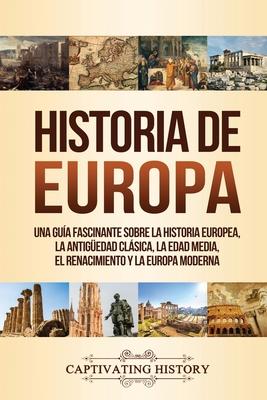 HISTORIA DE EUROPA

UNA GUÍA FASCINANTE SOBRE LA HISTORIA EUROPEA, LA ANTIGÜEDAD CLÁSICA, LA EDAD MEDIA, EL RENACIMIENTO Y LA EUROPA MODERNA

CAPTIVATING HISTORY